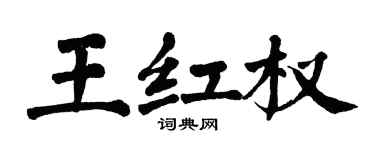 王红权

词典网